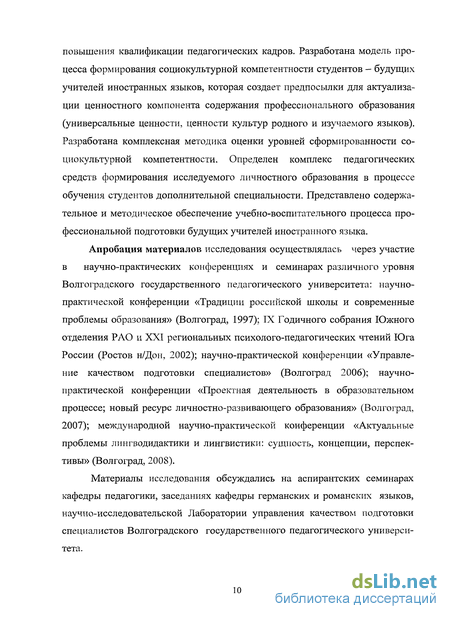 повышения квалификации педагогических кадров. Разработана модель процесса формирования социокультурной компетентности студентов – будущих учителей иностранных языков, которая создает предпосылки для актуализации ценностного компонента содержания профессионального образования (универсальные ценности, ценности культур родного и изучаемого языков). Разработана комплексная методика оценки уровней сформированности социокультурной компетентности. Определен комплекс педагогических средств формирования исследуемого личностного образования в процессе обучения студентов дополнительной специальности. Представлено содержательное и методическое обеспечение учебно-воспитательного процесса профессиональной подготовки будущих учителей иностранного языка.

Апробация материалов исследования осуществлялась через участие в научно-практических конференциях и семинарах различного уровня Волгоградского государственного педагогического университета: научно-практической конференции «Традиции российской школы и современные проблемы образования» (Волгоград, 1997); IX Годичного собрания Южного отделения РАО и XXI региональных психолого-педагогических чтений Юга России (Ростов н/Дон, 2002); научно-практической конференции «Управление качеством подготовки специалистов» (Волгоград 2006); научно-практической конференции «Проектная деятельность в образовательном процессе; новый ресурс личностно-развивающего образования» (Волгоград, 2007); международной научно-практической конференции «Актуальные проблемы лингводидактики и лингвистики: сущность, концепции, перспективы» (Волгоград, 2008).

Материалы исследования обсуждались на аспирантских семинарах кафедры педагогики, заседаниях кафедры германских и романских языков, научно-исследовательской Лаборатории управления качеством подготовки специалистов Волгоградского государственного педагогического университета.

10

dsLib.net
библиотека диссертаций